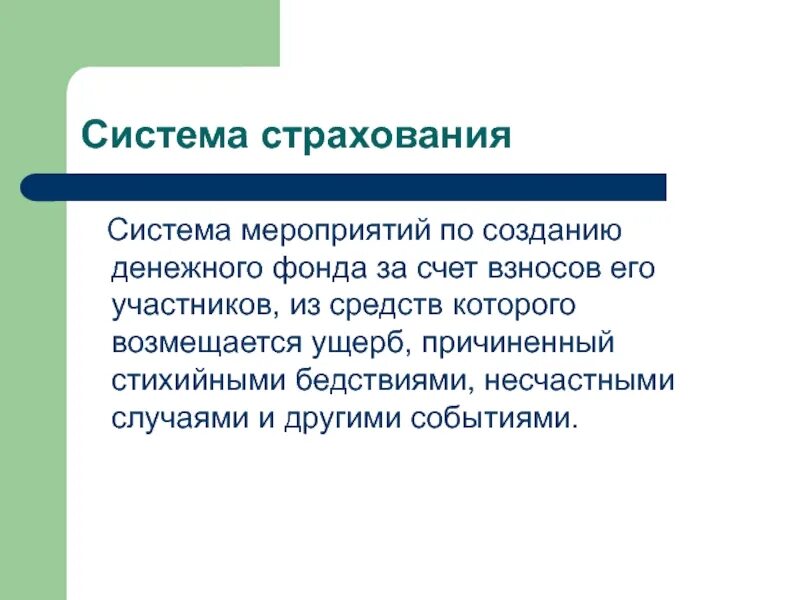 Система страхования

Система мероприятий по созданию денежного фонда за счет взносов его участников, из средств которого возмещается ущерб, причиненный стихийными бедствиями, несчастными случаями и другими событиями.